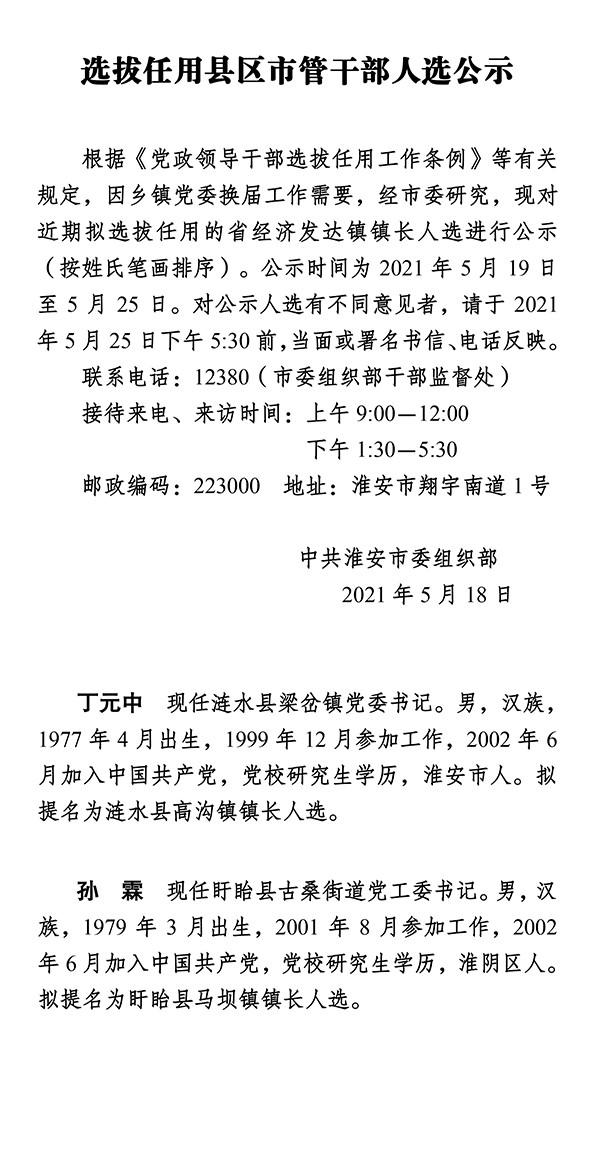 选拔任用县区市管干部人选公示

根据《党政领导干部选拔任用工作条例》等有关规定，因乡镇党委换届工作需要，经市委研究，现对近期拟选拔任用的省经济发达镇镇长人选进行公示（按姓氏笔画排序）。公示时间为 2021 年 5 月 19 日至 5 月 25 日。对公示人选有不同意见者，请于 2021 年 5 月 25 日下午 5:30 前，当面或署名书信、电话反映。

联系电话：12380（市委组织部干部监督处）

接待来电、来访时间：上午 9:00—12:00

下午 1:30—5:30

邮政编码：223000　地址：淮安市翔宇南道 1 号

中共淮安市委组织部

2021 年 5 月 18 日

丁元中　现任涟水县梁岔镇党委书记。男，汉族，1977 年 4 月出生，1999 年 12 月参加工作，2002 年 6 月加入中国共产党，党校研究生学历，淮安市人。拟提名为涟水县高沟镇镇长人选。

孙　霖　现任盱眙县古桑街道党工委书记。男，汉族，1979 年 3 月出生，2001 年 8 月参加工作，2002 年 6 月加入中国共产党，党校研究生学历，淮阴区人。拟提名为盱眙县马坝镇镇长人选。